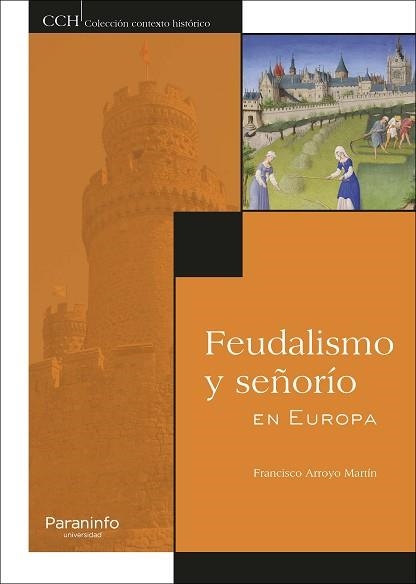 CCH Colección contexto histórico

Feudalismo y señorío
EN EUROPA

Francisco Arroyo Martín

Paraninfo
universidad